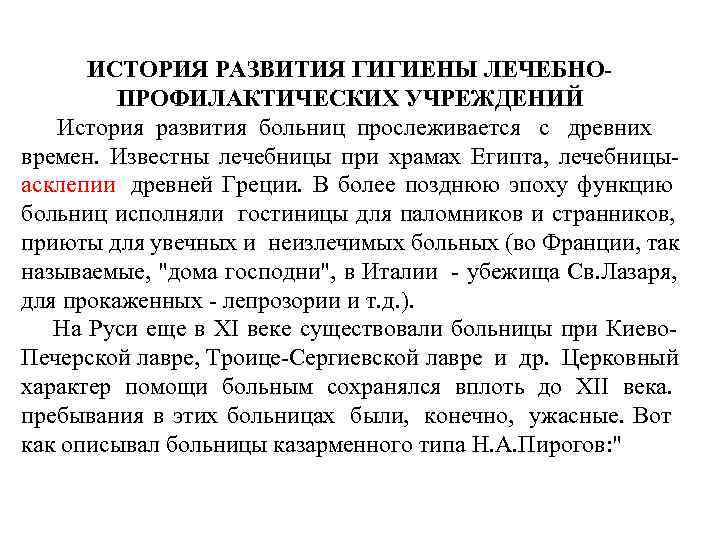 ИСТОРИЯ РАЗВИТИЯ ГИГИЕНЫ ЛЕЧЕБНО-ПРОФИЛАКТИЧЕСКИХ УЧРЕЖДЕНИЙ

История развития больниц прослеживается с древних времен. Известны лечебницы при храмах Египта, лечебницы-асклепии древней Греции. В более позднюю эпоху функцию больниц исполняли гостиницы для паломников и странников, приюты для увечных и неизлечимых больных (во Франции, так называемые, "дома господни", в Италии - убежища Св.Лазаря, для прокаженных - лепрозории и т.д.).

На Руси еще в XI веке существовали больницы при Киево-Печерской лавре, Троице-Сергиевской лавре и др. Церковный характер помощи больным сохранялся вплоть до XII века. пребывания в этих больницах были, конечно, ужасные. Вот как описывал больницы казарменного типа Н.А.Пирогов:"